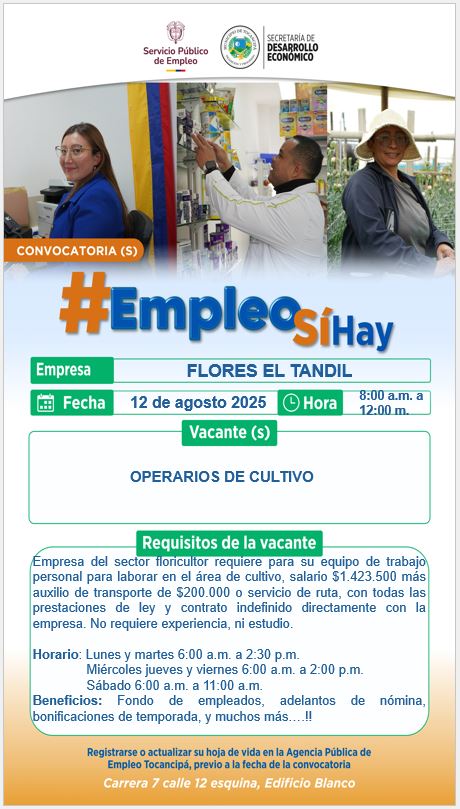 Servicio Público de Empleo

SECRETARÍA DE DESARROLLO ECONÓMICO

CONVOCATORIA (S)

#EmpleoSíHay

Empresa
FLORES EL TANDIL

Fecha
12 de agosto 2025
Hora
8:00 a.m. a 12:00 m.

Vacante (s)

OPERARIOS DE CULTIVO

Requisitos de la vacante

Empresa del sector floricultor requiere para su equipo de trabajo personal para laborar en el área de cultivo, salario $1.423.500 más auxilio de transporte de $200.000 o servicio de ruta, con todas las prestaciones de ley y contrato indefinido directamente con la empresa. No requiere experiencia, ni estudio.

Horario: Lunes y martes 6:00 a.m. a 2:30 p.m.
Miércoles jueves y viernes 6:00 a.m. a 2:00 p.m.
Sábado 6:00 a.m. a 11:00 a.m.
Beneficios: Fondo de empleados, adelantos de nómina, bonificaciones de temporada, y muchos más….!!

Registrarse o actualizar su hoja de vida en la Agencia Pública de Empleo Tocancipá, previo a la fecha de la convocatoria

Carrera 7 calle 12 esquina, Edificio Blanco